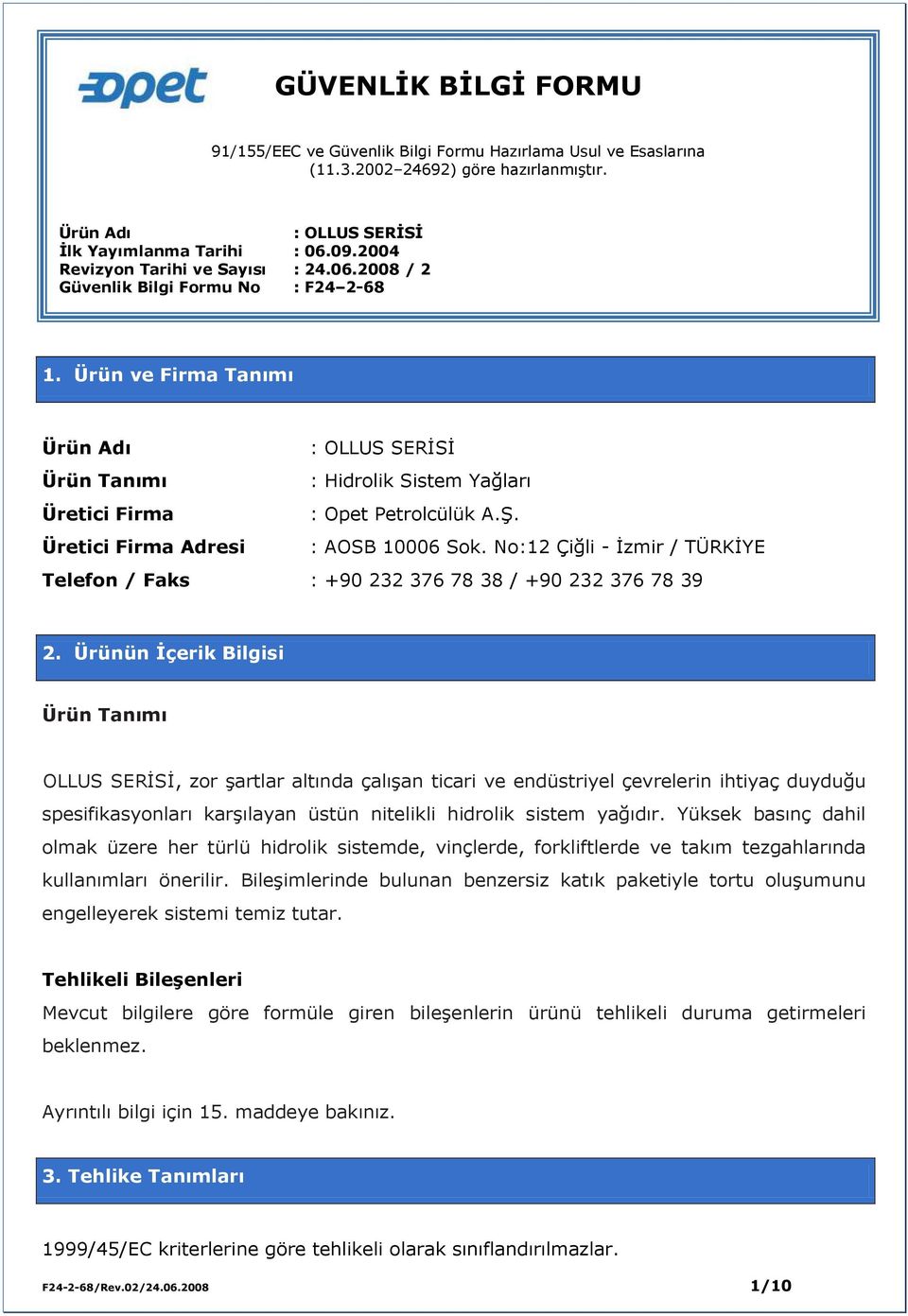 opet

GÜVENLİK BİLGİ FORMU

91/155/EEC ve Güvenlik Bilgi Formu Hazırlama Usul ve Esaslarına (11.3.2002–24692) göre hazırlanmıştır.

Ürün Adı : OLLUS SERİSİ
İlk Yayımlanma Tarihi : 06.09.2004
Revizyon Tarihi ve Sayısı : 24.06.2008 / 2
Güvenlik Bilgi Formu No : F24–2-68

1. Ürün ve Firma Tanımı

Ürün Adı : OLLUS SERİSİ
Ürün Tanımı : Hidrolik Sistem Yağları
Üretici Firma : Opet Petrolcülük A.Ş.
Üretici Firma Adresi : AOSB 10006 Sok. No:12 Çiğli - İzmir / TÜRKİYE
Telefon / Faks : +90 232 376 78 38 / +90 232 376 78 39

2. Ürünün İçerik Bilgisi

Ürün Tanımı

OLLUS SERİSİ, zor şartlar altında çalışan ticari ve endüstriyel çevrelerin ihtiyaç duyduğu spesifikasyonları karşılayan üstün nitelikli hidrolik sistem yağıdır. Yüksek basınç dahil olmak üzere her türlü hidrolik sistemde, vinçlerde, forkliftlerde ve takım tezgahlarında kullanımları önerilir. Bileşimlerinde bulunan benzersiz katık paketiyle tortu oluşumunu engelleyerek sistemi temiz tutar.

Tehlikeli Bileşenleri
Mevcut bilgilere göre formüle giren bileşenlerin ürünü tehlikeli duruma getirmeleri beklenmez.

Ayrıntılı bilgi için 15. maddeye bakınız.

3. Tehlike Tanımları

1999/45/EC kriterlerine göre tehlikeli olarak sınıflandırılmazlar.

F24-2-68/Rev.02/24.06.2008 1/10